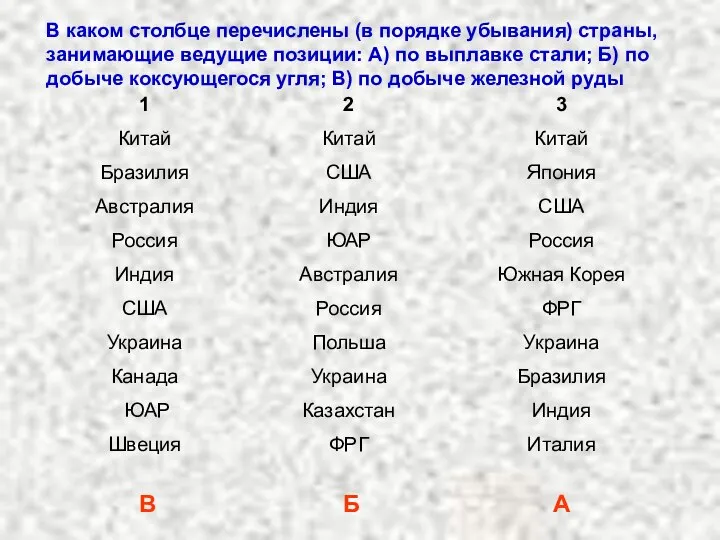 В каком столбце перечислены (в порядке убывания) страны, занимающие ведущие позиции: А) по выплавке стали; Б) по добыче коксующегося угля; В) по добыче железной руды

| 1 | 2 | 3 |
|---|---|---|
| Китай | Китай | Китай |
| Бразилия | США | Япония |
| Австралия | Индия | США |
| Россия | ЮАР | Россия |
| Индия | Австралия | Южная Корея |
| США | Россия | ФРГ |
| Украина | Польша | Украина |
| Канада | Украина | Бразилия |
| ЮАР | Казахстан | Индия |
| Швеция | ФРГ | Италия |
| В | Б | А |